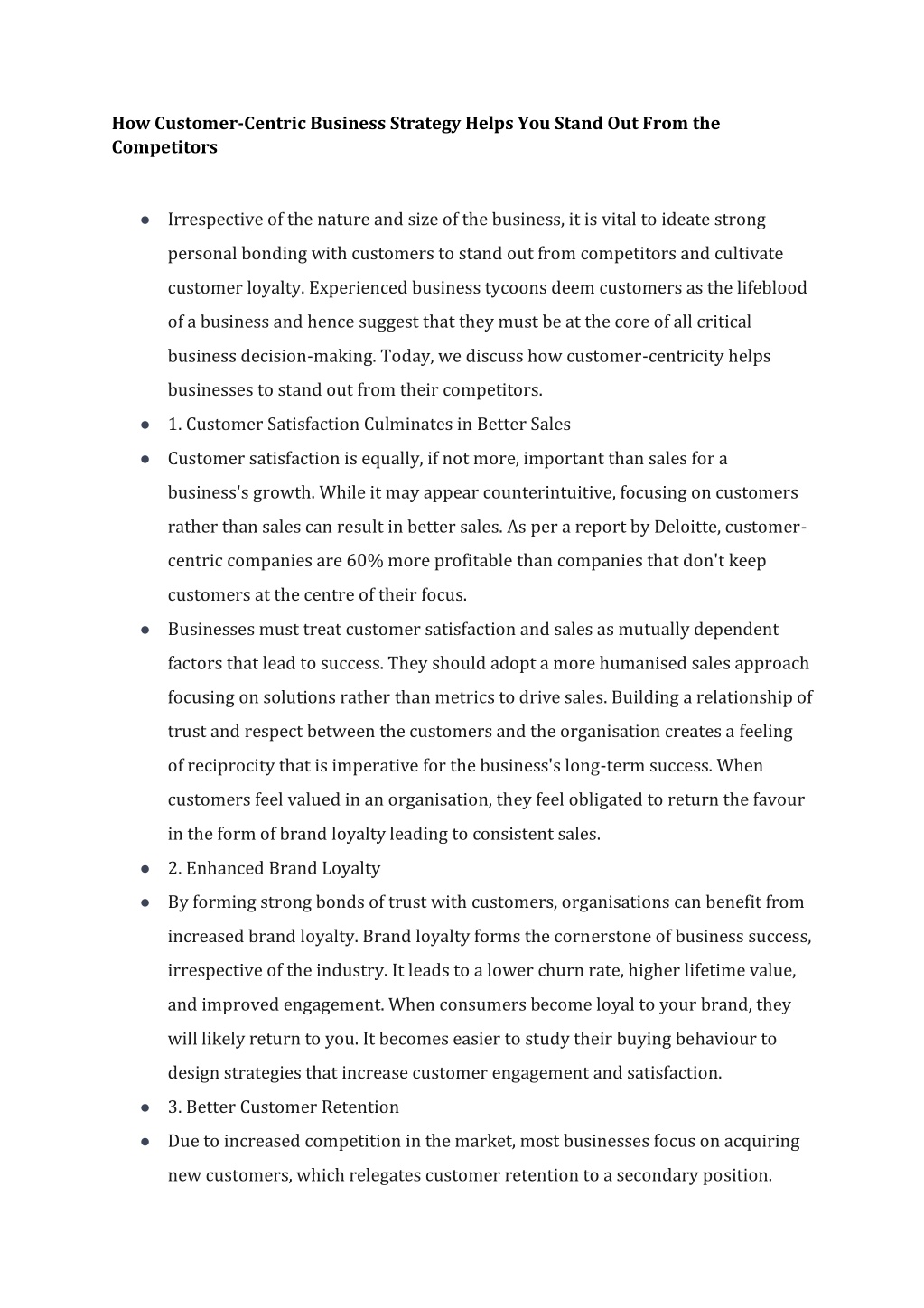 How Customer-Centric Business Strategy Helps You Stand Out From the Competitors

• Irrespective of the nature and size of the business, it is vital to ideate strong personal bonding with customers to stand out from competitors and cultivate customer loyalty. Experienced business tycoons deem customers as the lifeblood of a business and hence suggest that they must be at the core of all critical business decision-making. Today, we discuss how customer-centricity helps businesses to stand out from their competitors.
• 1. Customer Satisfaction Culminates in Better Sales
• Customer satisfaction is equally, if not more, important than sales for a business's growth. While it may appear counterintuitive, focusing on customers rather than sales can result in better sales. As per a report by Deloitte, customer-centric companies are 60% more profitable than companies that don't keep customers at the centre of their focus.
• Businesses must treat customer satisfaction and sales as mutually dependent factors that lead to success. They should adopt a more humanised sales approach focusing on solutions rather than metrics to drive sales. Building a relationship of trust and respect between the customers and the organisation creates a feeling of reciprocity that is imperative for the business's long-term success. When customers feel valued in an organisation, they feel obligated to return the favour in the form of brand loyalty leading to consistent sales.
• 2. Enhanced Brand Loyalty
• By forming strong bonds of trust with customers, organisations can benefit from increased brand loyalty. Brand loyalty forms the cornerstone of business success, irrespective of the industry. It leads to a lower churn rate, higher lifetime value, and improved engagement. When consumers become loyal to your brand, they will likely return to you. It becomes easier to study their buying behaviour to design strategies that increase customer engagement and satisfaction.
• 3. Better Customer Retention
• Due to increased competition in the market, most businesses focus on acquiring new customers, which relegates customer retention to a secondary position.